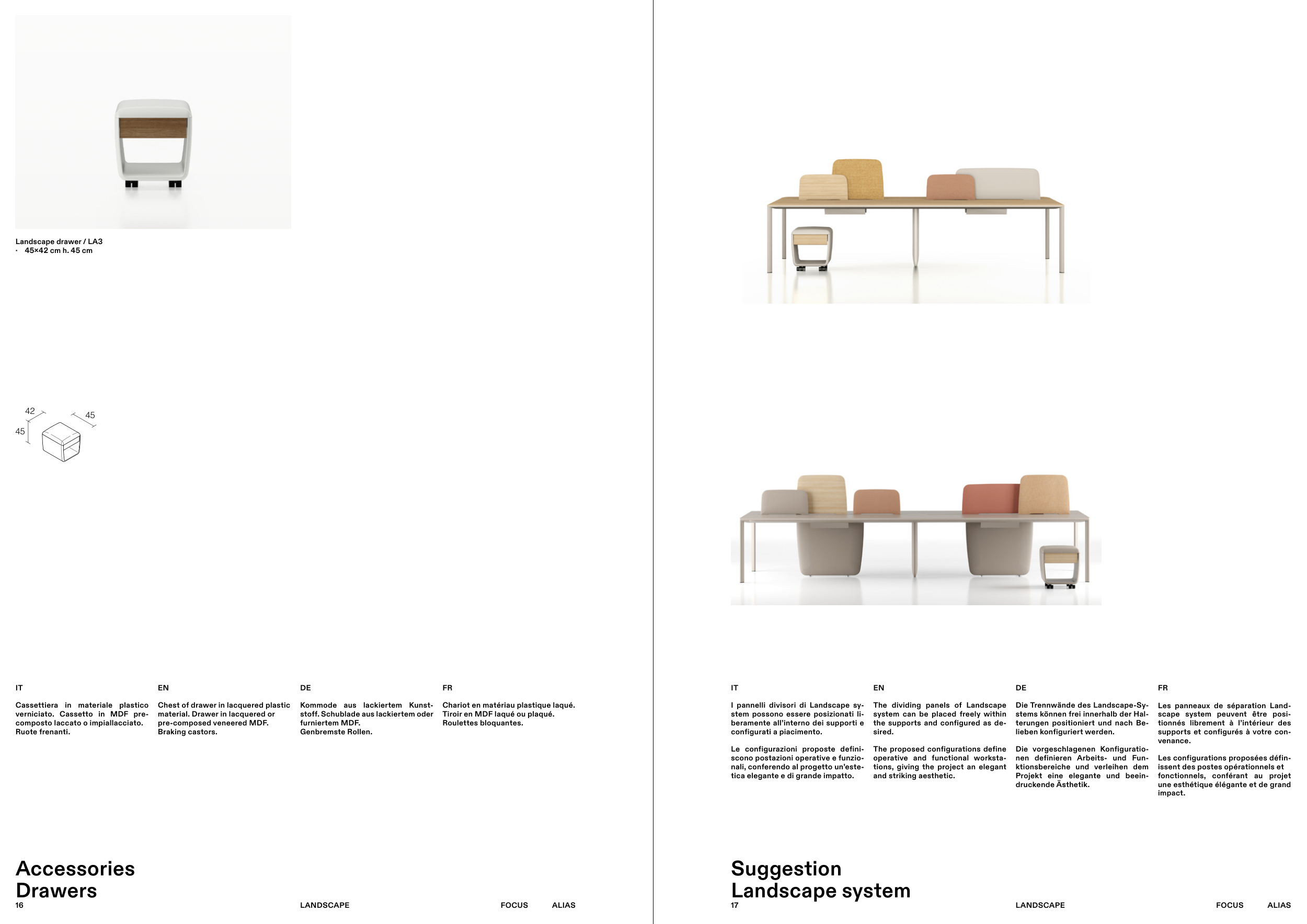 Landscape drawer / LA3
· 45×42 cm h. 45 cm

42
45
45

IT

Cassettiera in materiale plastico verniciato. Cassetto in MDF precomposto laccato o impiallacciato. Ruote frenanti.

EN

Chest of drawer in lacquered plastic material. Drawer in lacquered or pre-composed veneered MDF. Braking castors.

DE

Kommode aus lackiertem Kunststoff. Schublade aus lackiertem oder furniertem MDF. Genbremste Rollen.

FR

Chariot en matériau plastique laqué. Tiroir en MDF laqué ou plaqué. Roulettes bloquantes.

Accessories
Drawers
16

LANDSCAPE

FOCUS ALIAS

IT

I pannelli divisori di Landscape system possono essere posizionati liberamente all'interno dei supporti e configurati a piacimento.

Le configurazioni proposte definiscono postazioni operative e funzionali, conferendo al progetto un'estetica elegante e di grande impatto.

EN

The dividing panels of Landscape system can be placed freely within the supports and configured as desired.

The proposed configurations define operative and functional workstations, giving the project an elegant and striking aesthetic.

DE

Die Trennwände des Landscape-Systems können frei innerhalb der Halterungen positioniert und nach Belieben konfiguriert werden.

Die vorgeschlagenen Konfigurationen definieren Arbeits- und Funktionsbereiche und verleihen dem Projekt eine elegante und beeindruckende Ästhetik.

FR

Les panneaux de séparation Landscape system peuvent être positionnés librement à l'intérieur des supports et configurés à votre convenance.

Les configurations proposées définissent des postes opérationnels et fonctionnels, conférant au projet une esthétique élégante et de grand impact.

Suggestion
Landscape system
17

LANDSCAPE

FOCUS ALIAS